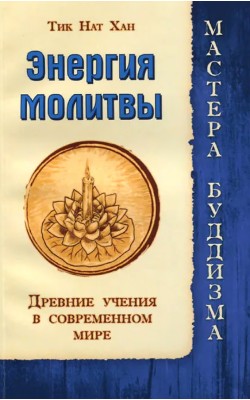 Тик Нат Хан

Энергия молитвы

Древние учения в современном мире

Мастера буддизма